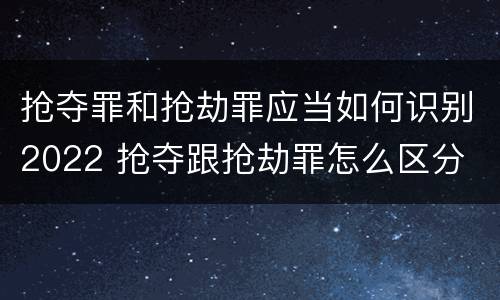 抢夺罪和抢劫罪应当如何识别2022 抢夺跟抢劫罪怎么区分